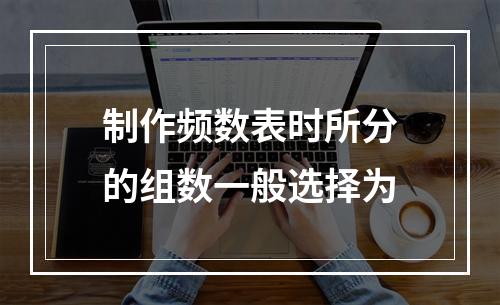 制作频数表时所分的组数一般选择为